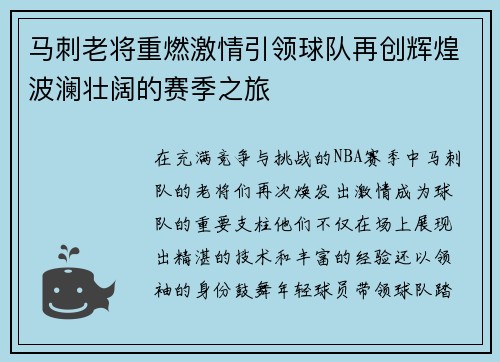 马刺老将重燃激情引领球队再创辉煌波澜壮阔的赛季之旅

在充满竞争与挑战的NBA赛季中马刺队的老将们再次焕发出激情成为球队的重要支柱他们不仅在场上展现出精湛的技术和丰富的经验还以领袖的身份鼓舞年轻球员带领球队踏